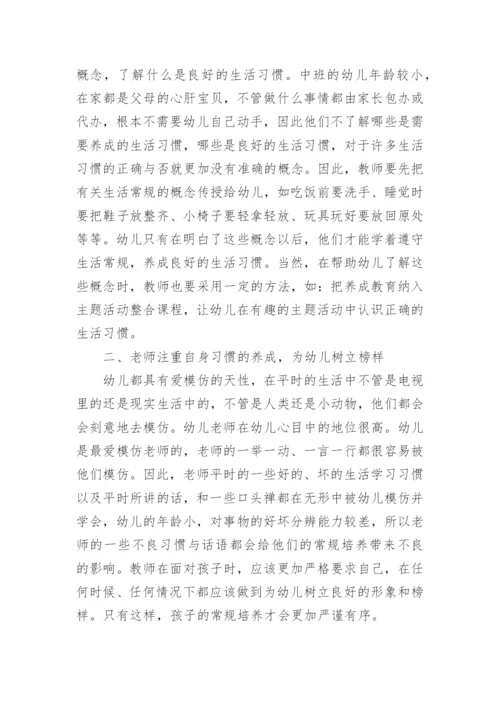 概念，了解什么是良好的生活习惯。中班的幼儿年龄较小，在家都是父母的心肝宝贝，不管做什么事情都由家长包办或代办，根本不需要幼儿自己动手，因此他们不了解哪些是需要养成的生活习惯，哪些是良好的生活习惯，对于许多生活习惯的正确与否就更加没有准确的概念。因此，教师要先把有关生活常规的概念传授给幼儿，如吃饭前要洗手、睡觉时要把鞋子放整齐、小椅子要轻拿轻放、玩具玩好要放回原处等等。幼儿只有在明白了这些概念以后，他们才能学着遵守生活常规，养成良好的生活习惯。当然，在帮助幼儿了解这些概念时，教师也要采用一定的方法，如：把养成教育纳入主题活动整合课程，让幼儿在有趣的主题活动中认识正确的生活习惯。

二、老师注重自身习惯的养成，为幼儿树立榜样

幼儿都具有爱模仿的天性，在平时的生活中不管是电视里的还是现实生活中的，不管是人类还是小动物，他们都会会刻意地去模仿。幼儿老师在幼儿心目中的地位很高。幼儿是最爱模仿老师的，老师的一举一动、一言一行都很容易被他们模仿。因此，老师平时的一些好的、坏的生活学习习惯以及平时所讲的话，和一些口头禅都在无形中被幼儿模仿并学会，幼儿的年龄小，对事物的好坏分辨能力较差，所以老师的一些不良习惯与话语都会给他们的常规培养带来不良的影响。教师在面对孩子时，应该更加严格要求自己，在任何时候、任何情况下都应该做到为幼儿树立良好的形象和榜样。只有这样，孩子的常规培养才会更加严谨有序。